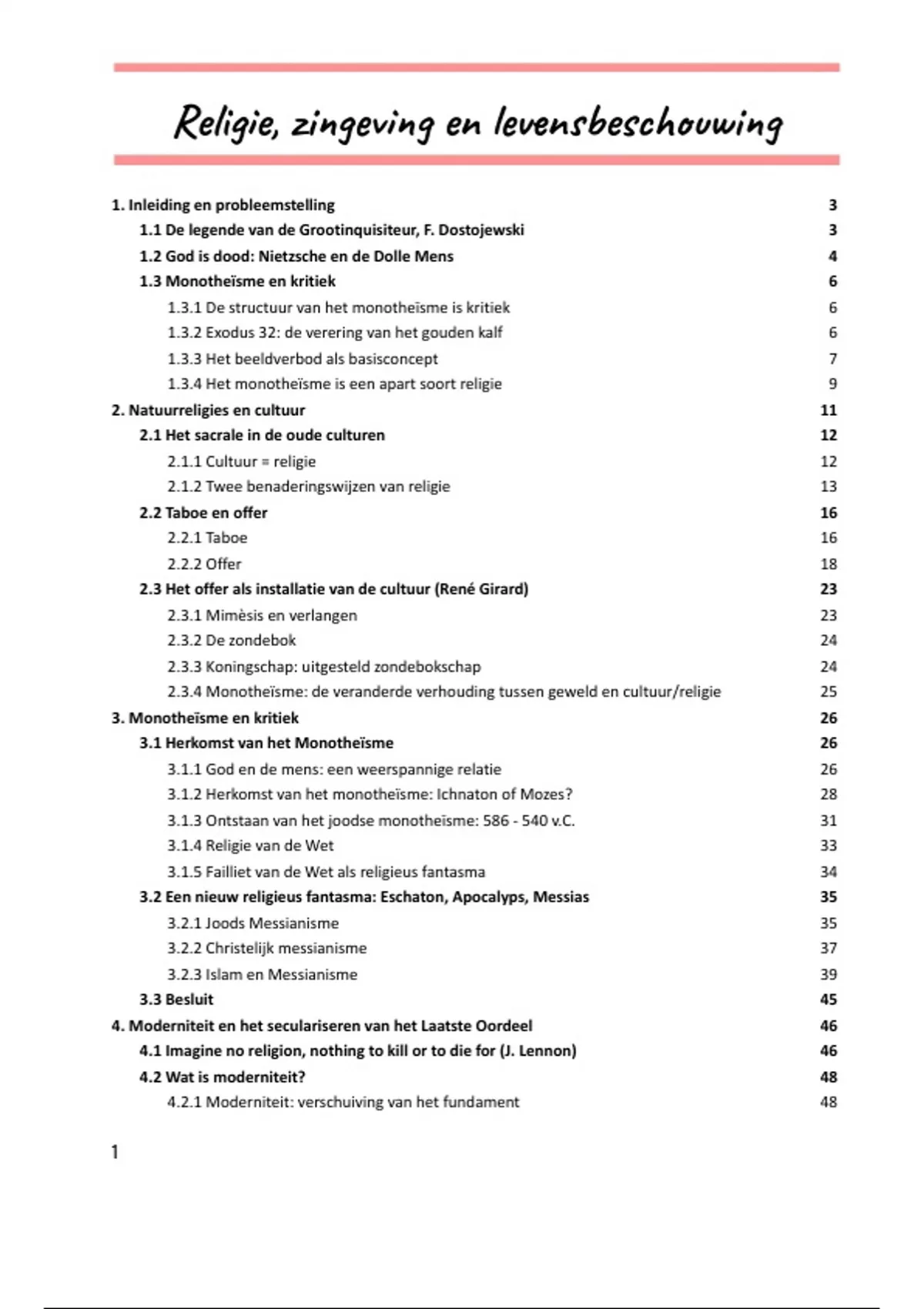 Religie, zingeving en levensbeschouwing

1. Inleiding en probleemstelling 3
1.1 De legende van de Grootinquisiteur, F. Dostojewski 3
1.2 God is dood: Nietzsche en de Dolle Mens 4
1.3 Monotheïsme en kritiek 6
1.3.1 De structuur van het monotheïsme is kritiek 6
1.3.2 Exodus 32: de verering van het gouden kalf 6
1.3.3 Het beeldverbod als basisconcept 7
1.3.4 Het monotheïsme is een apart soort religie 9
2. Natuurreligies en cultuur 11
2.1 Het sacrale in de oude culturen 12
2.1.1 Cultuur = religie 12
2.1.2 Twee benaderingswijzen van religie 13
2.2 Taboe en offer 16
2.2.1 Taboe 16
2.2.2 Offer 18
2.3 Het offer als installatie van de cultuur (René Girard) 23
2.3.1 Mimèsis en verlangen 23
2.3.2 De zondebok 24
2.3.3 Koningschap: uitgesteld zondebokschap 24
2.3.4 Monotheïsme: de veranderde verhouding tussen geweld en cultuur/religie 25
3. Monotheïsme en kritiek 26
3.1 Herkomst van het Monotheïsme 26
3.1.1 God en de mens: een weerspannige relatie 26
3.1.2 Herkomst van het monotheïsme: Ichnaton of Mozes? 28
3.1.3 Ontstaan van het joodse monotheïsme: 586 - 540 v.C. 31
3.1.4 Religie van de Wet 33
3.1.5 Failliet van de Wet als religieus fantasma 34
3.2 Een nieuw religieus fantasma: Eschaton, Apocalyps, Messias 35
3.2.1 Joods Messianisme 35
3.2.2 Christelijk messianisme 37
3.2.3 Islam en Messianisme 39
3.3 Besluit 45
4. Moderniteit en het seculariseren van het Laatste Oordeel 46
4.1 Imagine no religion, nothing to kill or to die for (J. Lennon) 46
4.2 Wat is moderniteit? 48
4.2.1 Moderniteit: verschuiving van het fundament 48

1